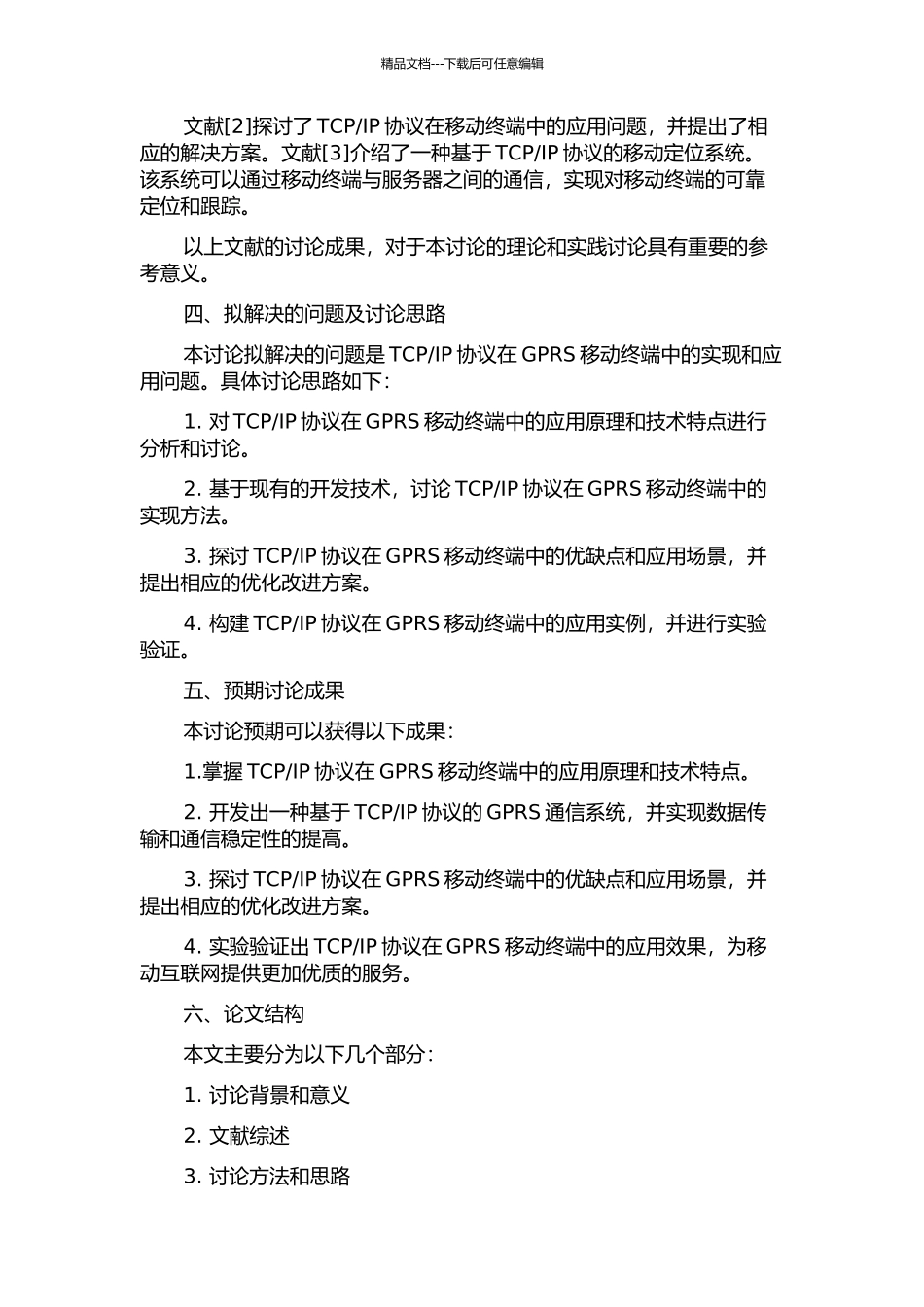 精品文档---下载后可任意编辑

文献[2]探讨了 TCP/IP 协议在移动终端中的应用问题，并提出了相应的解决方案。文献[3]介绍了一种基于 TCP/IP 协议的移动定位系统。该系统可以通过移动终端与服务器之间的通信，实现对移动终端的可靠定位和跟踪。

以上文献的讨论成果，对于本讨论的理论和实践讨论具有重要的参考意义。

四、拟解决的问题及讨论思路

本讨论拟解决的问题是 TCP/IP 协议在 GPRS 移动终端中的实现和应用问题。具体讨论思路如下：

1. 对 TCP/IP 协议在 GPRS 移动终端中的应用原理和技术特点进行分析和讨论。

2. 基于现有的开发技术，讨论 TCP/IP 协议在 GPRS 移动终端中的实现方法。

3. 探讨 TCP/IP 协议在 GPRS 移动终端中的优缺点和应用场景，并提出相应的优化改进方案。

4. 构建 TCP/IP 协议在 GPRS 移动终端中的应用实例，并进行实验验证。

五、预期讨论成果

本讨论预期可以获得以下成果：

1.掌握 TCP/IP 协议在 GPRS 移动终端中的应用原理和技术特点。

2. 开发出一种基于 TCP/IP 协议的 GPRS 通信系统，并实现数据传输和通信稳定性的提高。

3. 探讨 TCP/IP 协议在 GPRS 移动终端中的优缺点和应用场景，并提出相应的优化改进方案。

4. 实验验证出 TCP/IP 协议在 GPRS 移动终端中的应用效果，为移动互联网提供更加优质的服务。

六、论文结构

本文主要分为以下几个部分：

1. 讨论背景和意义

2. 文献综述

3. 讨论方法和思路